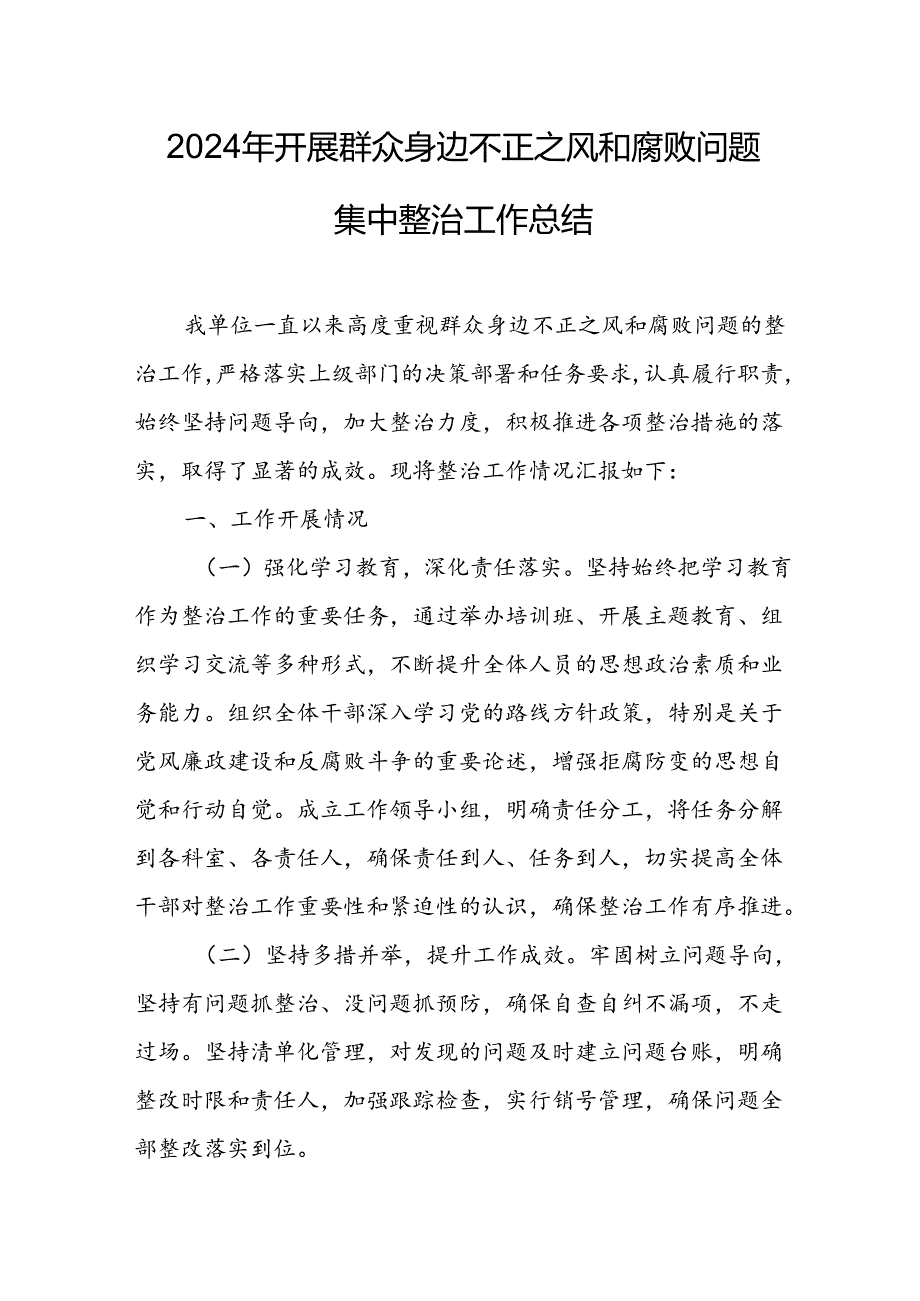 2024年开展群众身边不正之风和腐败问题集中整治工作总结

我单位一直以来高度重视群众身边不正之风和腐败问题的整治工作,严格落实上级部门的决策部署和任务要求,认真履行职责,始终坚持问题导向，加大整治力度，积极推进各项整治措施的落实，取得了显著的成效。现将整治工作情况汇报如下：

一、工作开展情况

（一）强化学习教育，深化责任落实。坚持始终把学习教育作为整治工作的重要任务，通过举办培训班、开展主题教育、组织学习交流等多种形式，不断提升全体人员的思想政治素质和业务能力。组织全体干部深入学习党的路线方针政策，特别是关于党风廉政建设和反腐败斗争的重要论述，增强拒腐防变的思想自觉和行动自觉。成立工作领导小组，明确责任分工，将任务分解到各科室、各责任人，确保责任到人、任务到人，切实提高全体干部对整治工作重要性和紧迫性的认识，确保整治工作有序推进。

（二）坚持多措并举，提升工作成效。牢固树立问题导向，坚持有问题抓整治、没问题抓预防，确保自查自纠不漏项，不走过场。坚持清单化管理，对发现的问题及时建立问题台账，明确整改时限和责任人，加强跟踪检查，实行销号管理，确保问题全部整改落实到位。